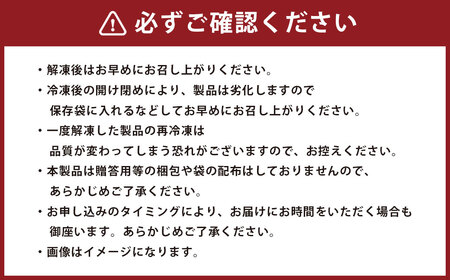 必ずご確認ください

・解凍後はお早めにお召し上がりください。

・冷凍後の開け閉めにより、製品は劣化しますので保存袋に入れるなどしてお早めにお召し上がりください。

・一度解凍した製品の再冷凍は品質が変わってしまう恐れがございますので、お控えください。

・本製品は贈答用等の梱包や袋の配布はしておりませんので、あらかじめご了承ください。

・お申し込みのタイミングにより、お届けにお時間をいただく場合も御座います。あらかじめご了承ください。

・画像はイメージになります。